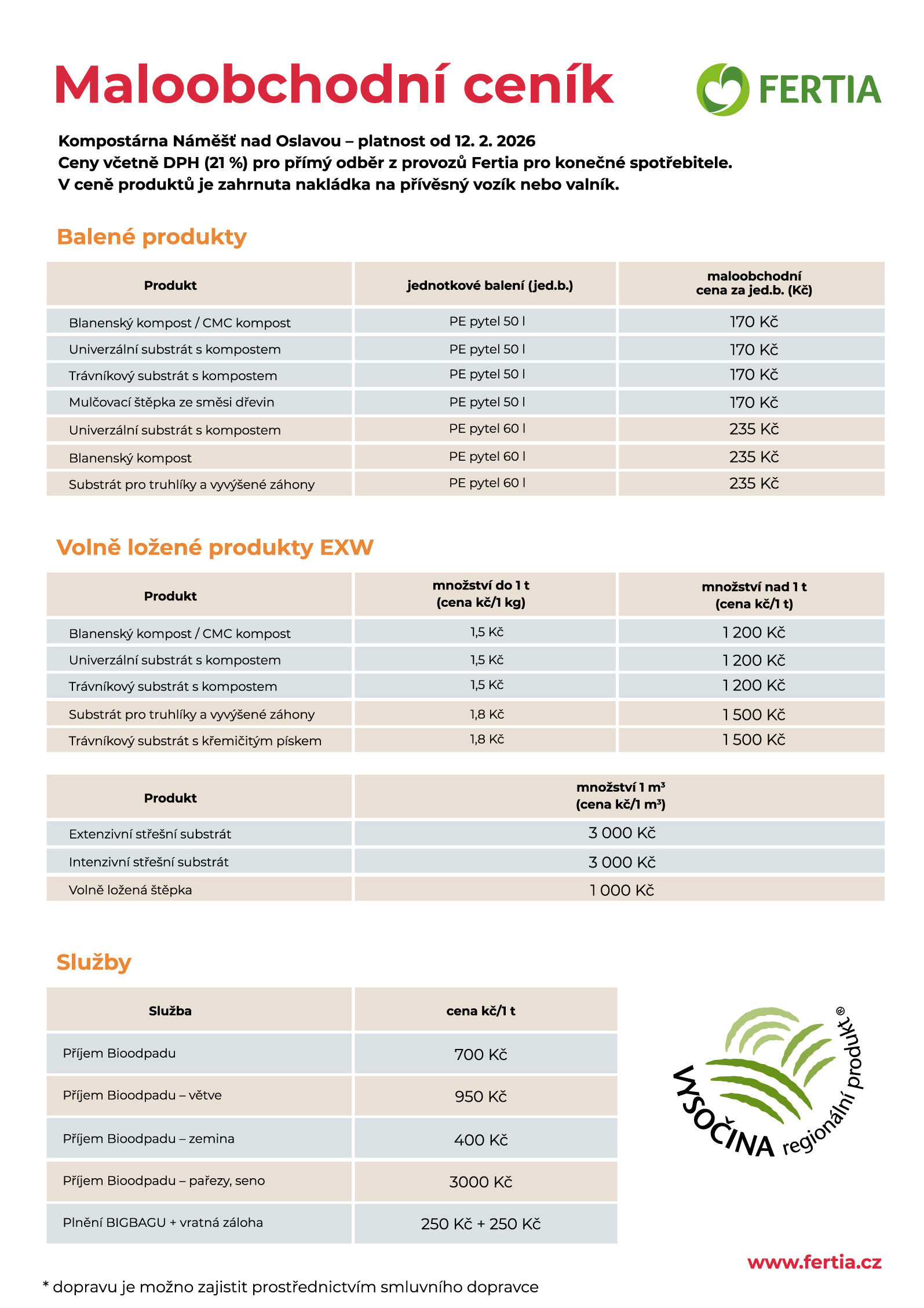 Maloobchodní ceník

FERTIA

Kompostárna Náměšť nad Oslavou – platnost od 12. 2. 2026
Ceny včetně DPH (21 %) pro přímý odběr z provozů Fertia pro konečné spotřebitele.
V ceně produktů je zahrnuta nakládka na přívěsný vozík nebo valník.

Balené produkty

| Produkt | jednotkové balení (jed.b.) | maloobchodní cena za jed.b. (Kč) |
|---|---|---|
| Blanenský kompost / CMC kompost | PE pytel 50 l | 170 Kč |
| Univerzální substrát s kompostem | PE pytel 50 l | 170 Kč |
| Trávníkový substrát s kompostem | PE pytel 50 l | 170 Kč |
| Mulčovací štěpka ze směsi dřevin | PE pytel 50 l | 170 Kč |
| Univerzální substrát s kompostem | PE pytel 60 l | 235 Kč |
| Blanenský kompost | PE pytel 60 l | 235 Kč |
| Substrát pro truhlíky a vyvýšené záhony | PE pytel 60 l | 235 Kč |

Volně ložené produkty EXW

| Produkt | množství do 1 t (cena kč/1 kg) | množství nad 1 t (cena kč/1 t) |
|---|---|---|
| Blanenský kompost / CMC kompost | 1,5 Kč | 1 200 Kč |
| Univerzální substrát s kompostem | 1,5 Kč | 1 200 Kč |
| Trávníkový substrát s kompostem | 1,5 Kč | 1 200 Kč |
| Substrát pro truhlíky a vyvýšené záhony | 1,8 Kč | 1 500 Kč |
| Trávníkový substrát s křemičitým pískem | 1,8 Kč | 1 500 Kč |

| Produkt | množství 1 m³ (cena kč/1 m³) |
|---|---|
| Extenzivní střešní substrát | 3 000 Kč |
| Intenzivní střešní substrát | 3 000 Kč |
| Volně ložená štěpka | 1 000 Kč |

Služby

| Služba | cena kč/1 t |
|---|---|
| Příjem Bioodpadu | 700 Kč |
| Příjem Bioodpadu – větve | 950 Kč |
| Příjem Bioodpadu – zemina | 400 Kč |
| Příjem Bioodpadu – pařezy, seno | 3000 Kč |
| Plnění BIGBAGU + vratná záloha | 250 Kč + 250 Kč |

VYSOČINA regionální produkt®

www.fertia.cz

* dopravu je možno zajistit prostřednictvím smluvního dopravce